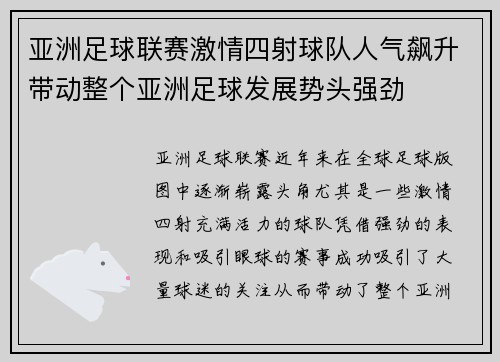 亚洲足球联赛激情四射球队人气飙升带动整个亚洲足球发展势头强劲

亚洲足球联赛近年来在全球足球版图中逐渐崭露头角尤其是一些激情四射充满活力的球队凭借强劲的表现和吸引眼球的赛事成功吸引了大量球迷的关注从而带动了整个亚洲